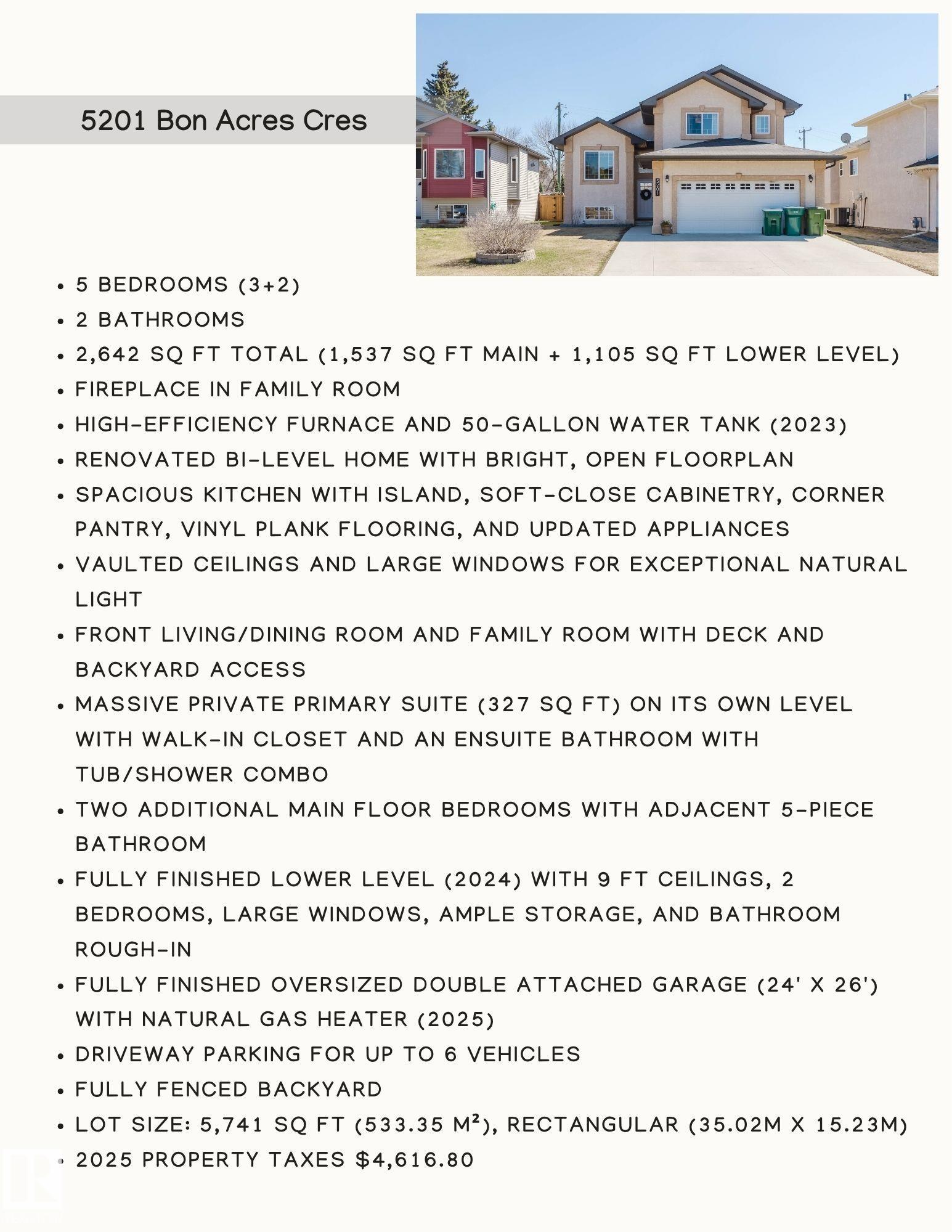 5201 Bon Acres Cres

• 5 BEDROOMS (3+2)
• 2 BATHROOMS
• 2,642 SQ FT TOTAL (1,537 SQ FT MAIN + 1,105 SQ FT LOWER LEVEL)
• FIREPLACE IN FAMILY ROOM
• HIGH-EFFICIENCY FURNACE AND 50-GALLON WATER TANK (2023)
• RENOVATED BI-LEVEL HOME WITH BRIGHT, OPEN FLOORPLAN
• SPACIOUS KITCHEN WITH ISLAND, SOFT-CLOSE CABINETRY, CORNER PANTRY, VINYL PLANK FLOORING, AND UPDATED APPLIANCES
• VAULTED CEILINGS AND LARGE WINDOWS FOR EXCEPTIONAL NATURAL LIGHT
• FRONT LIVING/DINING ROOM AND FAMILY ROOM WITH DECK AND BACKYARD ACCESS
• MASSIVE PRIVATE PRIMARY SUITE (327 SQ FT) ON ITS OWN LEVEL WITH WALK-IN CLOSET AND AN ENSUITE BATHROOM WITH TUB/SHOWER COMBO
• TWO ADDITIONAL MAIN FLOOR BEDROOMS WITH ADJACENT 5-PIECE BATHROOM
• FULLY FINISHED LOWER LEVEL (2024) WITH 9 FT CEILINGS, 2 BEDROOMS, LARGE WINDOWS, AMPLE STORAGE, AND BATHROOM ROUGH-IN
• FULLY FINISHED OVERSIZED DOUBLE ATTACHED GARAGE (24' X 26') WITH NATURAL GAS HEATER (2025)
• DRIVEWAY PARKING FOR UP TO 6 VEHICLES
• FULLY FENCED BACKYARD
• LOT SIZE: 5,741 SQ FT (533.35 M²), RECTANGULAR (35.02M X 15.23M)
• 2025 PROPERTY TAXES $4,616.80